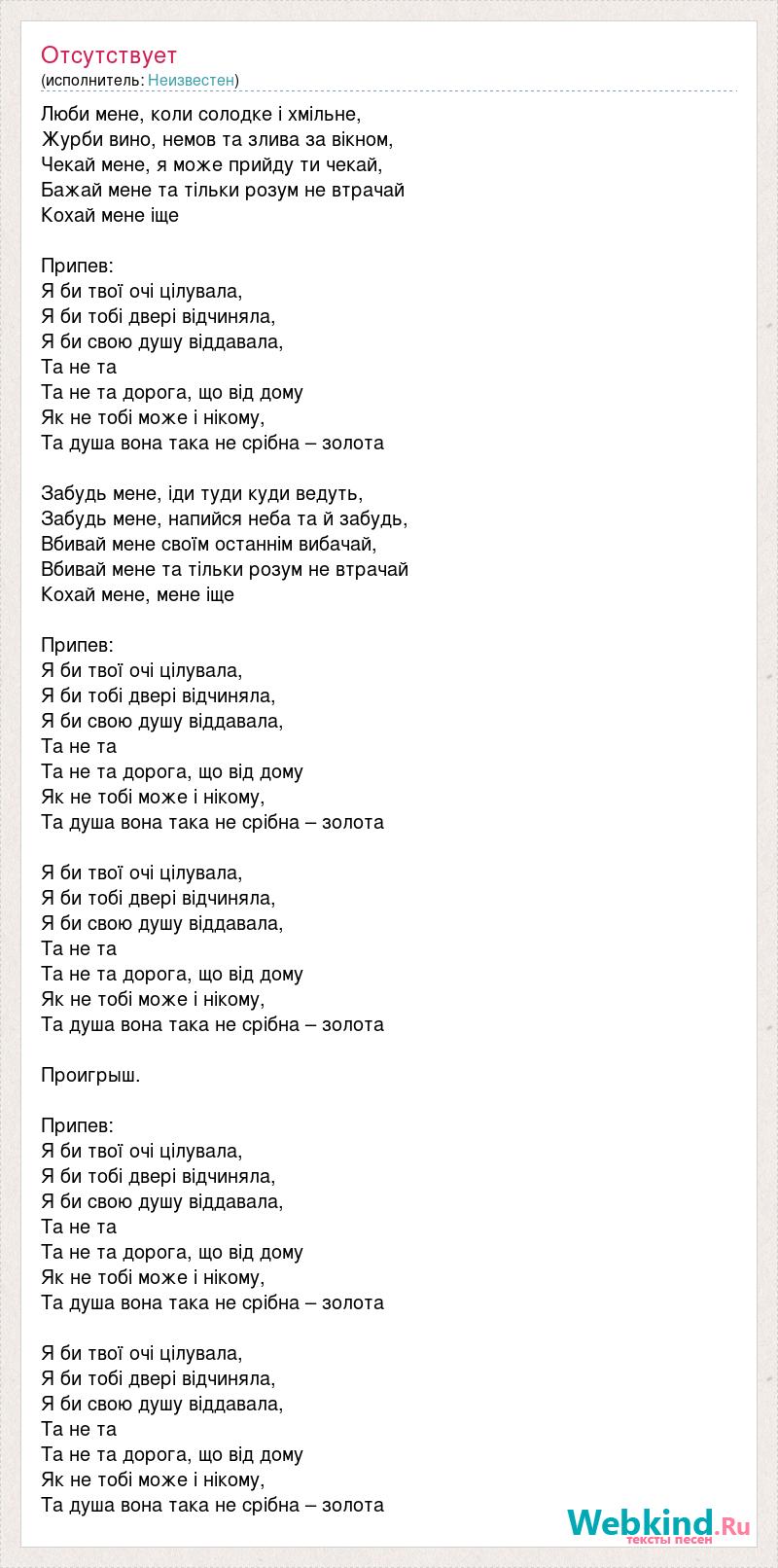 Отсутствует
(исполнитель: Неизвестен)

Люби мене, коли солодке і хмільне,
Журби вино, немов та злива за вікном,
Чекай мене, я може прийду ти чекай,
Бажай мене та тільки розум не втрачай
Кохай мене іще

Припев:
Я би твої очі цілувала,
Я би тобі двері відчиняла,
Я би свою душу віддавала,
Та не та
Та не та дорога, що від дому
Як не тобі може і нікому,
Та душа вона така не срібна – золота

Забудь мене, іди туди куди ведуть,
Забудь мене, напийся неба та й забудь,
Вбивай мене своїм останнім вибачай,
Вбивай мене та тільки розум не втрачай
Кохай мене, мене іще

Припев:
Я би твої очі цілувала,
Я би тобі двері відчиняла,
Я би свою душу віддавала,
Та не та
Та не та дорога, що від дому
Як не тобі може і нікому,
Та душа вона така не срібна – золота

Я би твої очі цілувала,
Я би тобі двері відчиняла,
Я би свою душу віддавала,
Та не та
Та не та дорога, що від дому
Як не тобі може і нікому,
Та душа вона така не срібна – золота

Проигрыш.

Припев:
Я би твої очі цілувала,
Я би тобі двері відчиняла,
Я би свою душу віддавала,
Та не та
Та не та дорога, що від дому
Як не тобі може і нікому,
Та душа вона така не срібна – золота

Я би твої очі цілувала,
Я би тобі двері відчиняла,
Я би свою душу віддавала,
Та не та
Та не та дорога, що від дому
Як не тобі може і нікому,
Та душа вона така не срібна – золота

Webkind.Ru
тексты песен